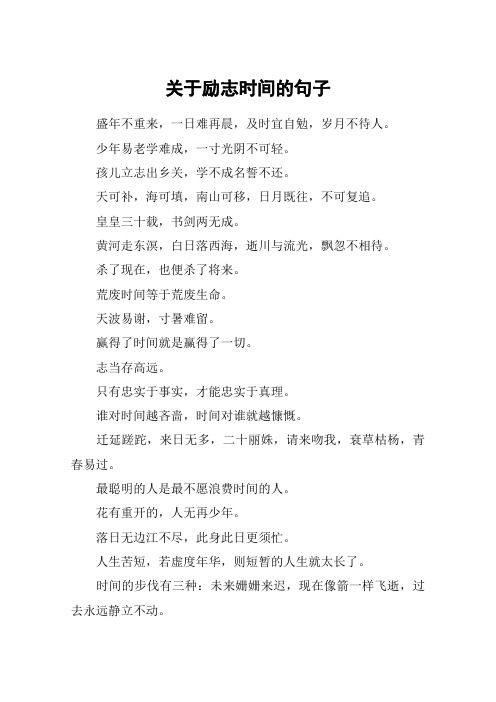 关于励志时间的句子

盛年不重来，一日难再晨，及时宜自勉，岁月不待人。

少年易老学难成，一寸光阴不可轻。

孩儿立志出乡关，学不成名誓不还。

天可补，海可填，南山可移，日月既往，不可复追。

皇皇三十载，书剑两无成。

黄河走东溟，白日落西海，逝川与流光，飘忽不相待。

杀了现在，也便杀了将来。

荒废时间等于荒废生命。

天波易谢，寸暑难留。

赢得了时间就是赢得了一切。

志当存高远。

只有忠实于事实，才能忠实于真理。

谁对时间越吝啬，时间对谁就越慷慨。

迁延蹉跎，来日无多，二十丽姝，请来吻我，衰草枯杨，青春易过。

最聪明的人是最不愿浪费时间的人。

花有重开的，人无再少年。

落日无边江不尽，此身此日更须忙。

人生苦短，若虚度年华，则短暂的人生就太长了。

时间的步伐有三种：未来姗姗来迟，现在像箭一样飞逝，过去永远静立不动。